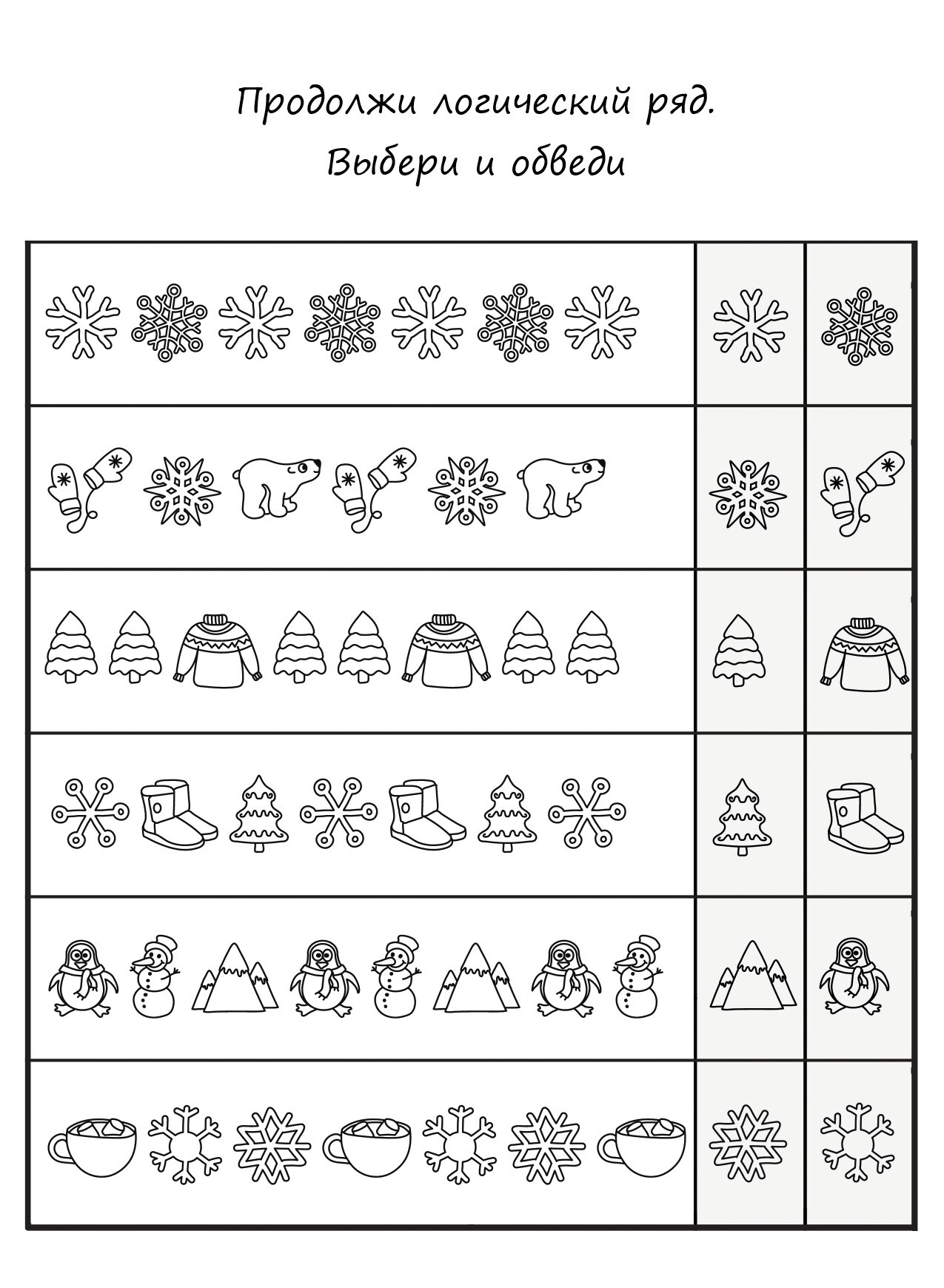 Продолжи логический ряд.
Выбери и обведи